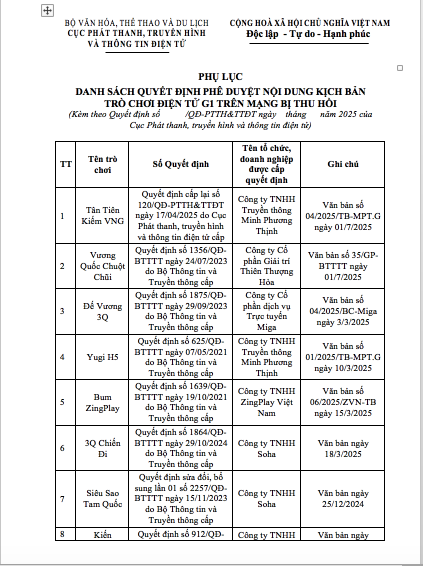 BỘ VĂN HÓA, THỂ THAO VÀ DU LỊCH
CỤC PHÁT THANH, TRUYỀN HÌNH VÀ THÔNG TIN ĐIỆN TỬ

CỘNG HOÀ XÃ HỘI CHỦ NGHĨA VIỆT NAM
Độc lập - Tự do - Hạnh phúc

PHỤ LỤC
DANH SÁCH QUYẾT ĐỊNH PHÊ DUYỆT NỘI DUNG KỊCH BẢN TRÒ CHƠI ĐIỆN TỬ G1 TRÊN MẠNG BỊ THU HỒI
(Kèm theo Quyết định số /QĐ-PTTH&TTĐT ngày tháng năm 2025 của Cục Phát thanh, truyền hình và thông tin điện tử)

| TT | Tên trò chơi | Số Quyết định | Tên tổ chức, doanh nghiệp được cấp quyết định | Ghi chú |
|---|---|---|---|---|
| 1 | Tân Tiên Kiếm VNG | Quyết định cấp lại số 120/QĐ-PTTH&TTĐT ngày 17/04/2025 do Cục Phát thanh, truyền hình và thông tin điện tử cấp | Công ty TNHH Truyền thông Minh Phương Thịnh | Văn bản số 04/2025/TB-MPT.G ngày 01/7/2025 |
| 2 | Vương Quốc Chuột Chũi | Quyết định số 1356/QĐ-BTTTT ngày 24/07/2023 do Bộ Thông tin và Truyền thông cấp | Công ty Cổ phần Giải trí Thiên Thượng Hỏa | Văn bản số 35/GP-BTTTT ngày 01/7/2025 |
| 3 | Đế Vương 3Q | Quyết định số 1875/QĐ-BTTTT ngày 29/09/2023 do Bộ Thông tin và Truyền thông cấp | Công ty Cổ phần dịch vụ Trực tuyến Miga | Văn bản số 04/2025/BC-Miga ngày 3/3/2025 |
| 4 | Yugi H5 | Quyết định số 625/QĐ-BTTTT ngày 07/05/2021 do Bộ Thông tin và Truyền thông cấp | Công ty TNHH Truyền thông Minh Phương Thịnh | Văn bản số 01/2025/TB-MPT.G ngày 10/3/2025 |
| 5 | Bum ZingPlay | Quyết định số 1639/QĐ-BTTTT ngày 19/10/2021 do Bộ Thông tin và Truyền thông cấp | Công ty TNHH ZingPlay Việt Nam | Văn bản số 06/2025/ZVN-TB ngày 15/3/2025 |
| 6 | 3Q Chiến Đi | Quyết định số 1864/QĐ-BTTTT ngày 29/10/2024 do Bộ Thông tin và Truyền thông cấp | Công ty TNHH Soha | Văn bản ngày 18/3/2025 |
| 7 | Siêu Sao Tam Quốc | Quyết định sửa đổi, bổ sung lần 01 số 2257/QĐ-BTTTT ngày 15/11/2023 do Bộ Thông tin và Truyền thông cấp | Công ty TNHH Soha | Văn bản ngày 25/12/2024 |
| 8 | Kiến | Quyết định số 912/QĐ- | Công ty TNHH | Văn bản ngày |